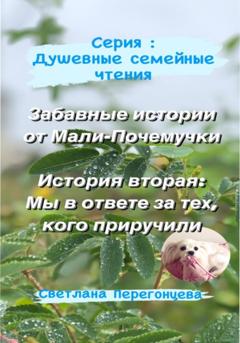 Серия :
Душевные семейные чтения

Забавные истории от Мали-Почемучки

История вторая:
Мы в ответе за тех, кого приручили

Светлана Перегонцева